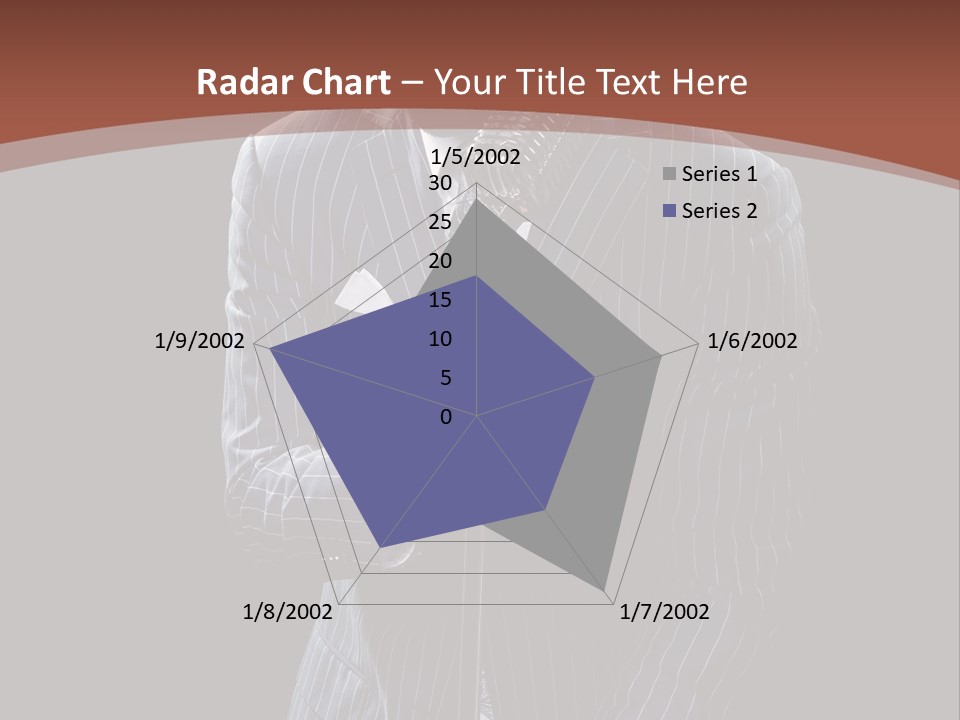 Radar Chart – Your Title Text Here

1/5/2002

30

25

20

15

10

5

0

1/6/2002

1/7/2002

1/8/2002

1/9/2002

Series 1

Series 2